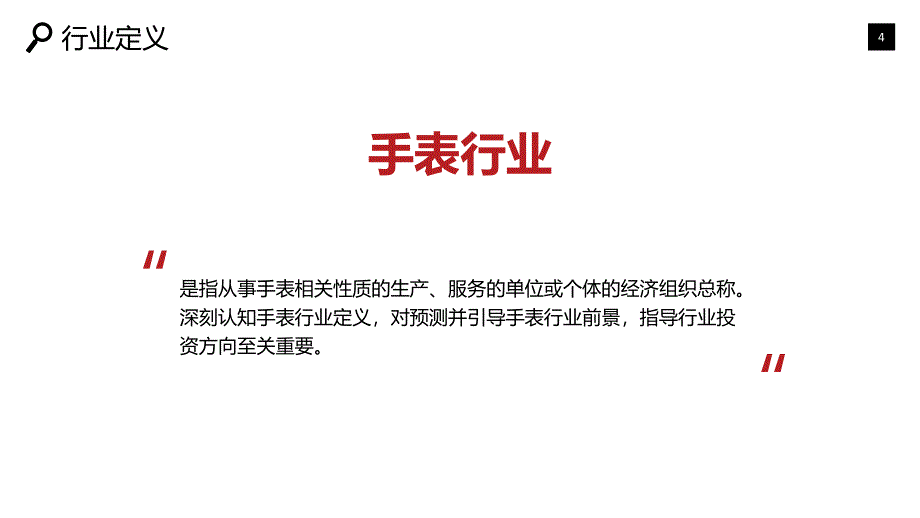 行业定义

4

手表行业

"

是指从事手表相关性质的生产、服务的单位或个体的经济组织总称。深刻认知手表行业定义，对预测并引导手表行业前景，指导行业投资方向至关重要。

"